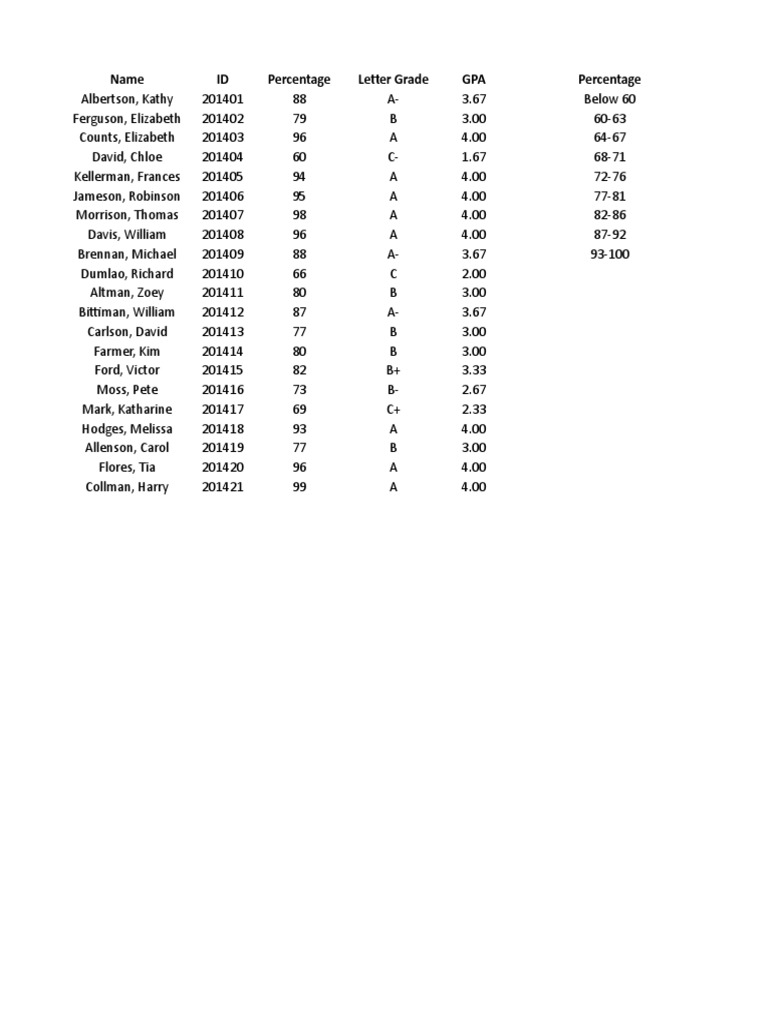 | Name | ID | Percentage | Letter Grade | GPA |
|---|---|---|---|---|
| Albertson, Kathy | 201401 | 88 | A- | 3.67 |
| Ferguson, Elizabeth | 201402 | 79 | B | 3.00 |
| Counts, Elizabeth | 201403 | 96 | A | 4.00 |
| David, Chloe | 201404 | 60 | C- | 1.67 |
| Kellerman, Frances | 201405 | 94 | A | 4.00 |
| Jameson, Robinson | 201406 | 95 | A | 4.00 |
| Morrison, Thomas | 201407 | 98 | A | 4.00 |
| Davis, William | 201408 | 96 | A | 4.00 |
| Brennan, Michael | 201409 | 88 | A- | 3.67 |
| Dumlao, Richard | 201410 | 66 | C | 2.00 |
| Altman, Zoey | 201411 | 80 | B | 3.00 |
| Bittiman, William | 201412 | 87 | A- | 3.67 |
| Carlson, David | 201413 | 77 | B | 3.00 |
| Farmer, Kim | 201414 | 80 | B | 3.00 |
| Ford, Victor | 201415 | 82 | B+ | 3.33 |
| Moss, Pete | 201416 | 73 | B- | 2.67 |
| Mark, Katharine | 201417 | 69 | C+ | 2.33 |
| Hodges, Melissa | 201418 | 93 | A | 4.00 |
| Allenson, Carol | 201419 | 77 | B | 3.00 |
| Flores, Tia | 201420 | 96 | A | 4.00 |
| Collman, Harry | 201421 | 99 | A | 4.00 |

| Percentage |
|---|
| Below 60 |
| 60-63 |
| 64-67 |
| 68-71 |
| 72-76 |
| 77-81 |
| 82-86 |
| 87-92 |
| 93-100 |